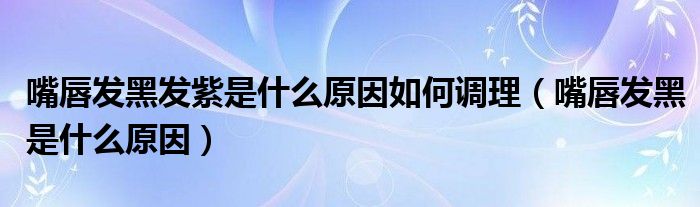 嘴唇发黑发紫是什么原因如何调理（嘴唇发黑是什么原因）